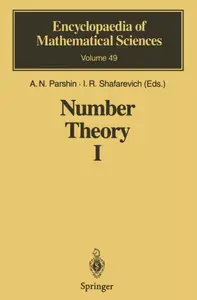 Encyclopaedia of Mathematical Sciences
Volume 49

A. N. Parshin · I. R. Shafarevich (Eds.)

Number Theory I

Springer